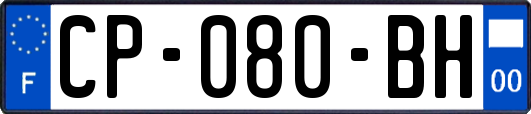 F
CP-080-BH
00